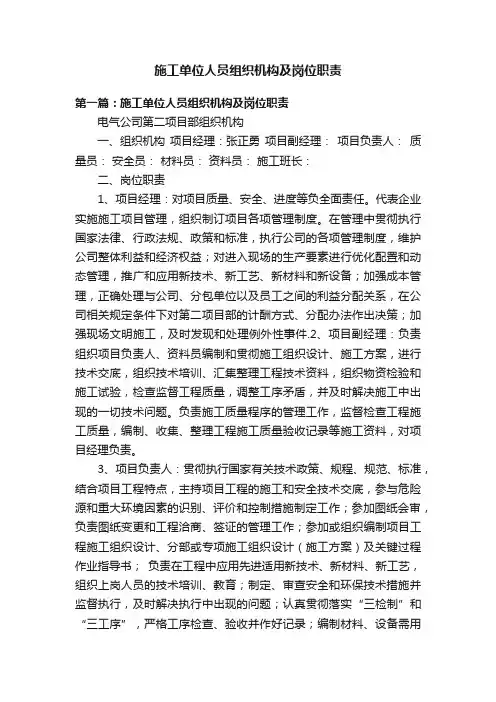 施工单位人员组织机构及岗位职责

第一篇：施工单位人员组织机构及岗位职责

电气公司第二项目部组织机构

一、组织机构 项目经理：张正勇 项目副经理： 项目负责人： 质量员： 安全员： 材料员： 资料员： 施工班长：

二、岗位职责

1、项目经理：对项目质量、安全、进度等负全面责任。代表企业实施施工项目管理，组织制订项目各项管理制度。在管理中贯彻执行国家法律、行政法规、政策和标准，执行公司的各项管理制度，维护公司整体利益和经济权益；对进入现场的生产要素进行优化配置和动态管理，推广和应用新技术、新工艺、新材料和新设备；加强成本管理，正确处理与公司、分包单位以及员工之间的利益分配关系，在公司相关规定条件下对第二项目部的计酬方式、分配办法作出决策；加强现场文明施工，及时发现和处理例外性事件.2、项目副经理：负责组织项目负责人、资料员编制和贯彻施工组织设计、施工方案，进行技术交底，组织技术培训、汇集整理工程技术资料，组织物资检验和施工试验，检查监督工程质量，调整工序矛盾，并及时解决施工中出现的一切技术问题。负责施工质量程序的管理工作，监督检查工程施工质量，编制、收集、整理工程施工质量验收记录等施工资料，对项目经理负责。

3、项目负责人：贯彻执行国家有关技术政策、规程、规范、标准，结合项目工程特点，主持项目工程的施工和安全技术交底，参与危险源和重大环境因素的识别、评价和控制措施制定工作；参加图纸会审，负责图纸变更和工程洽商、签证的管理工作；参加或组织编制项目工程施工组织设计、分部或专项施工组织设计（施工方案）及关键过程作业指导书； 负责在工程中应用先进适用新技术、新材料、新工艺，组织上岗人员的技术培训、教育；制定、审查安全和环保技术措施并监督执行，及时解决执行中出现的问题；认真贯彻落实“三检制”和“三工序”，严格工序检查、验收并作好记录；编制材料、设备需用